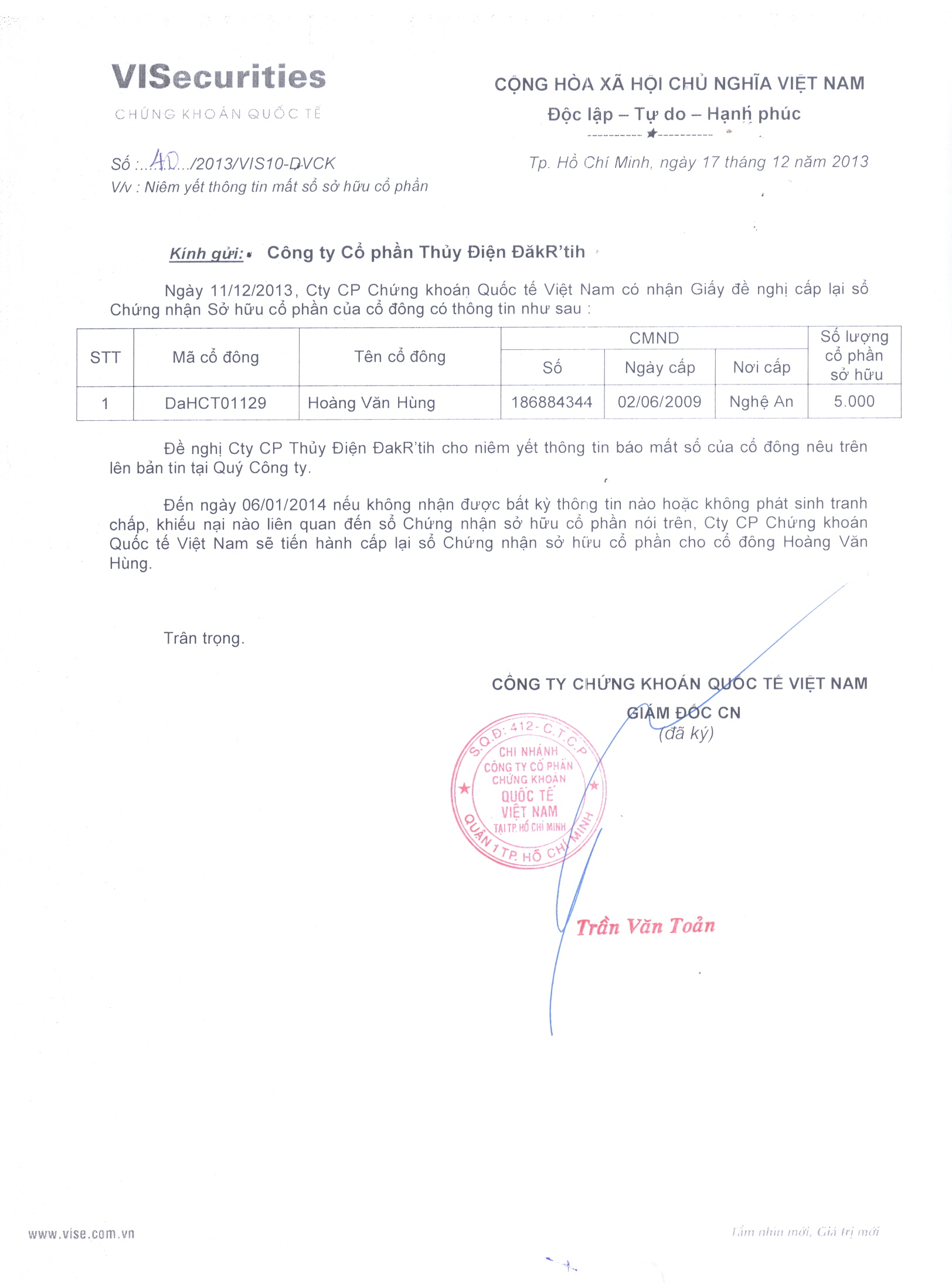 VISecurities
CHỨNG KHOÁN QUỐC TẾ

CỘNG HÒA XÃ HỘI CHỦ NGHĨA VIỆT NAM
Độc lập – Tự do – Hạnh phúc

Số :...40.../2013/VIS10-DVCK
V/v : Niêm yết thông tin mất sổ sở hữu cổ phần

Tp. Hồ Chí Minh, ngày 17 tháng 12 năm 2013

Kính gửi: Công ty Cổ phần Thủy Điện ĐăkR'tih

Ngày 11/12/2013, Cty CP Chứng khoán Quốc tế Việt Nam có nhận Giấy đề nghị cấp lại sổ Chứng nhận Sở hữu cổ phần của cổ đông có thông tin như sau :

| STT | Mã cổ đông | Tên cổ đông | CMND Số | CMND Ngày cấp | CMND Nơi cấp | Số lượng cổ phần sở hữu |
|---|---|---|---|---|---|---|
| 1 | DaHCT01129 | Hoàng Văn Hùng | 186884344 | 02/06/2009 | Nghệ An | 5.000 |

Đề nghị Cty CP Thủy Điện ĐakR'tih cho niêm yết thông tin báo mất sổ của cổ đông nêu trên lên bản tin tại Quý Công ty.

Đến ngày 06/01/2014 nếu không nhận được bất kỳ thông tin nào hoặc không phát sinh tranh chấp, khiếu nại nào liên quan đến sổ Chứng nhận sở hữu cổ phần nói trên, Cty CP Chứng khoán Quốc tế Việt Nam sẽ tiến hành cấp lại sổ Chứng nhận sở hữu cổ phần cho cổ đông Hoàng Văn Hùng.

Trân trọng.

CÔNG TY CHỨNG KHOÁN QUỐC TẾ VIỆT NAM
GIÁM ĐỐC CN
(đã ký)

S.Q.Đ: 412 - C.T.C.P
CHI NHÁNH CÔNG TY CỔ PHẦN CHỨNG KHOÁN QUỐC TẾ VIỆT NAM TẠI TP. HỒ CHÍ MINH
QUẬN 1 TP. HỒ CHÍ MINH

Trần Văn Toản

www.vise.com.vn
Tầm nhìn mới, Giá trị mới